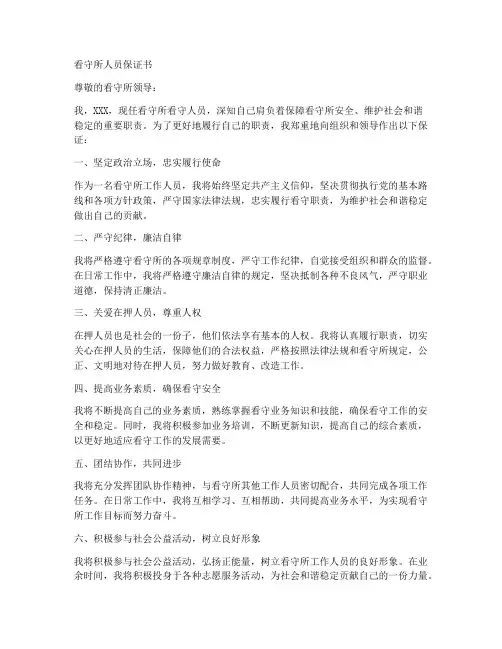 看守所人员保证书

尊敬的看守所领导：

我，XXX，现任看守所看守人员，深知自己肩负着保障看守所安全、维护社会和谐稳定的重要职责。为了更好地履行自己的职责，我郑重地向组织和领导作出以下保证：

一、坚定政治立场，忠实履行使命

作为一名看守所工作人员，我将始终坚定共产主义信仰，坚决贯彻执行党的基本路线和各项方针政策，严守国家法律法规，忠实履行看守职责，为维护社会和谐稳定做出自己的贡献。

二、严守纪律，廉洁自律

我将严格遵守看守所的各项规章制度，严守工作纪律，自觉接受组织和群众的监督。在日常工作中，我将严格遵守廉洁自律的规定，坚决抵制各种不良风气，严守职业道德，保持清正廉洁。

三、关爱在押人员，尊重人权

在押人员也是社会的一份子，他们依法享有基本的人权。我将认真履行职责，切实关心在押人员的生活，保障他们的合法权益，严格按照法律法规和看守所规定，公正、文明地对待在押人员，努力做好教育、改造工作。

四、提高业务素质，确保看守安全

我将不断提高自己的业务素质，熟练掌握看守业务知识和技能，确保看守工作的安全和稳定。同时，我将积极参加业务培训，不断更新知识，提高自己的综合素质，以更好地适应看守工作的发展需要。

五、团结协作，共同进步

我将充分发挥团队协作精神，与看守所其他工作人员密切配合，共同完成各项工作任务。在日常工作中，我将互相学习、互相帮助，共同提高业务水平，为实现看守所工作目标而努力奋斗。

六、积极参与社会公益活动，树立良好形象

我将积极参与社会公益活动，弘扬正能量，树立看守所工作人员的良好形象。在业余时间，我将积极投身于各种志愿服务活动，为社会和谐稳定贡献自己的一份力量。